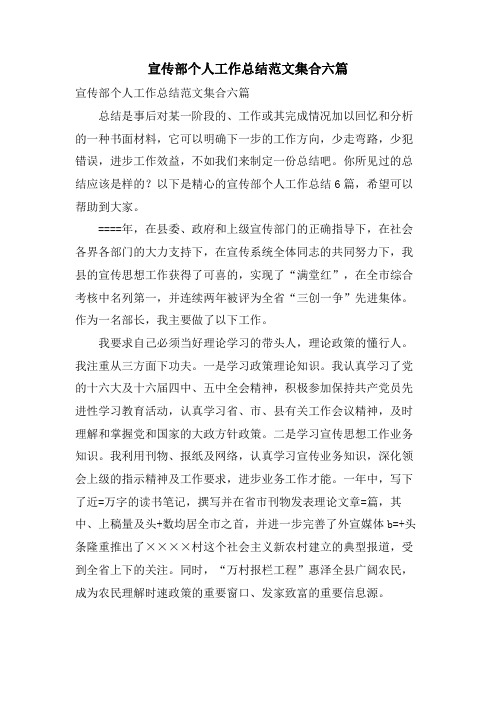 宣传部个人工作总结范文集合六篇

宣传部个人工作总结范文集合六篇

总结是事后对某一阶段的、工作或其完成情况加以回忆和分析的一种书面材料，它可以明确下一步的工作方向，少走弯路，少犯错误，进步工作效益，不如我们来制定一份总结吧。你所见过的总结应该是样的？以下是精心的宣传部个人工作总结6篇，希望可以帮助到大家。

====年，在县委、政府和上级宣传部门的正确指导下，在社会各界各部门的大力支持下，在宣传系统全体同志的共同努力下，我县的宣传思想工作获得了可喜的，实现了“满堂红”，在全市综合考核中名列第一，并连续两年被评为全省“三创一争”先进集体。作为一名部长，我主要做了以下工作。

我要求自己必须当好理论学习的带头人，理论政策的懂行人。我注重从三方面下功夫。一是学习政策理论知识。我认真学习了党的十六大及十六届四中、五中全会精神，积极参加保持共产党员先进性学习教育活动，认真学习省、市、县有关工作会议精神，及时理解和掌握党和国家的大政方针政策。二是学习宣传思想工作业务知识。我利用刊物、报纸及网络，认真学习宣传业务知识，深化领会上级的指示精神及工作要求，进步业务工作才能。一年中，写下了近=万字的读书笔记，撰写并在省市刊物发表理论文章=篇，其中、上稿量及头+数均居全市之首，并进一步完善了外宣媒体b=+头条隆重推出了××××村这个社会主义新农村建立的典型报道，受到全省上下的关注。同时，“万村报栏工程”惠泽全县广阔农民，成为农民理解时速政策的重要窗口、发家致富的重要信息源。